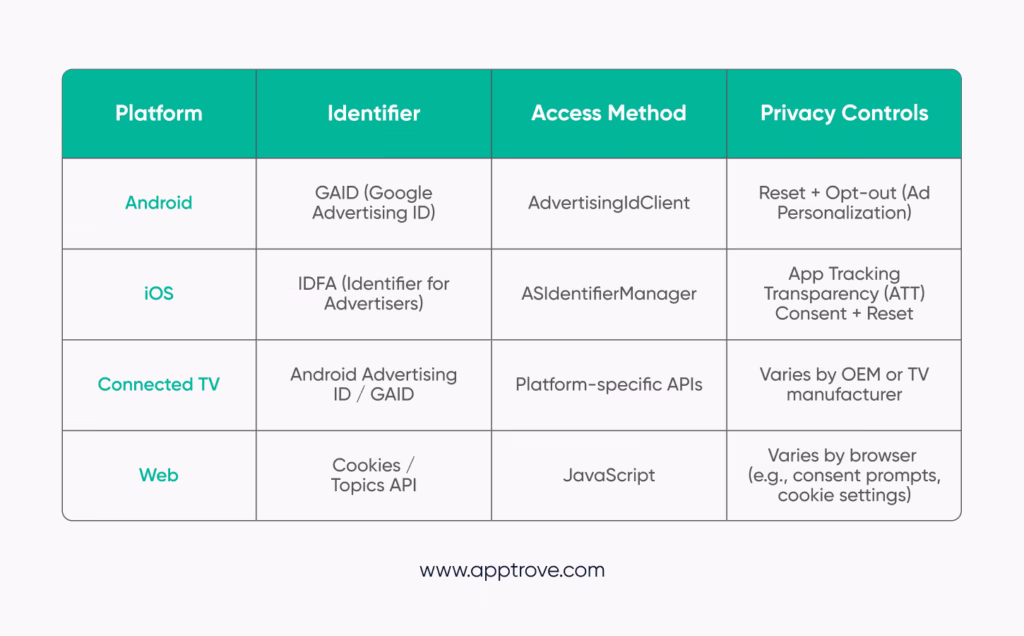 | Platform | Identifier | Access Method | Privacy Controls |
|---|---|---|---|
| Android | GAID (Google Advertising ID) | AdvertisingIdClient | Reset + Opt-out (Ad Personalization) |
| iOS | IDFA (Identifier for Advertisers) | ASIdentifierManager | App Tracking Transparency (ATT) Consent + Reset |
| Connected TV | Android Advertising ID / GAID | Platform-specific APIs | Varies by OEM or TV manufacturer |
| Web | Cookies / Topics API | JavaScript | Varies by browser (e.g., consent prompts, cookie settings) |

www.apptrove.com